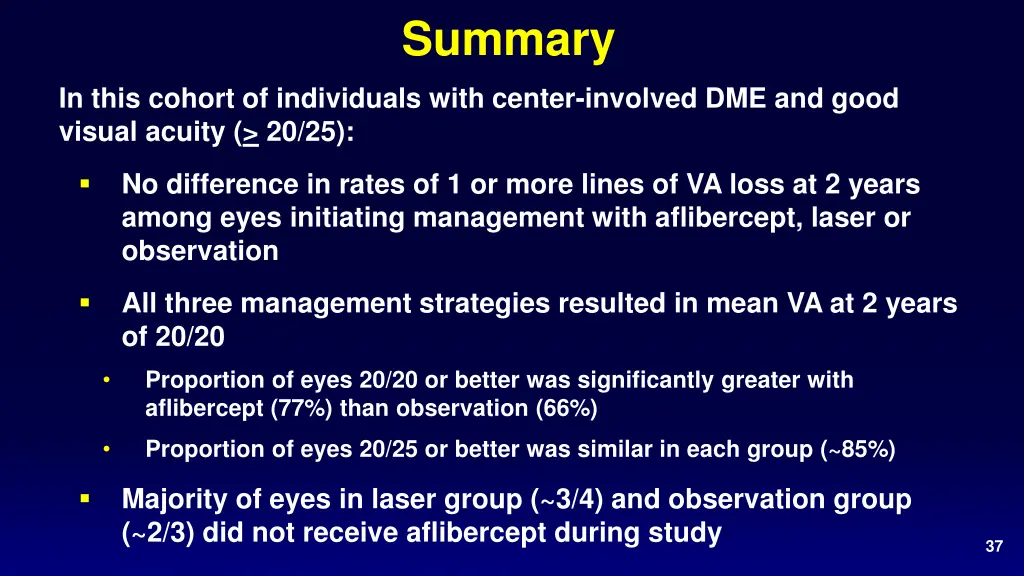 Summary

In this cohort of individuals with center-involved DME and good visual acuity ($\geq$ 20/25):

▪ No difference in rates of 1 or more lines of VA loss at 2 years among eyes initiating management with aflibercept, laser or observation

▪ All three management strategies resulted in mean VA at 2 years of 20/20

• Proportion of eyes 20/20 or better was significantly greater with aflibercept (77%) than observation (66%)

• Proportion of eyes 20/25 or better was similar in each group (~85%)

▪ Majority of eyes in laser group (~3/4) and observation group (~2/3) did not receive aflibercept during study

37